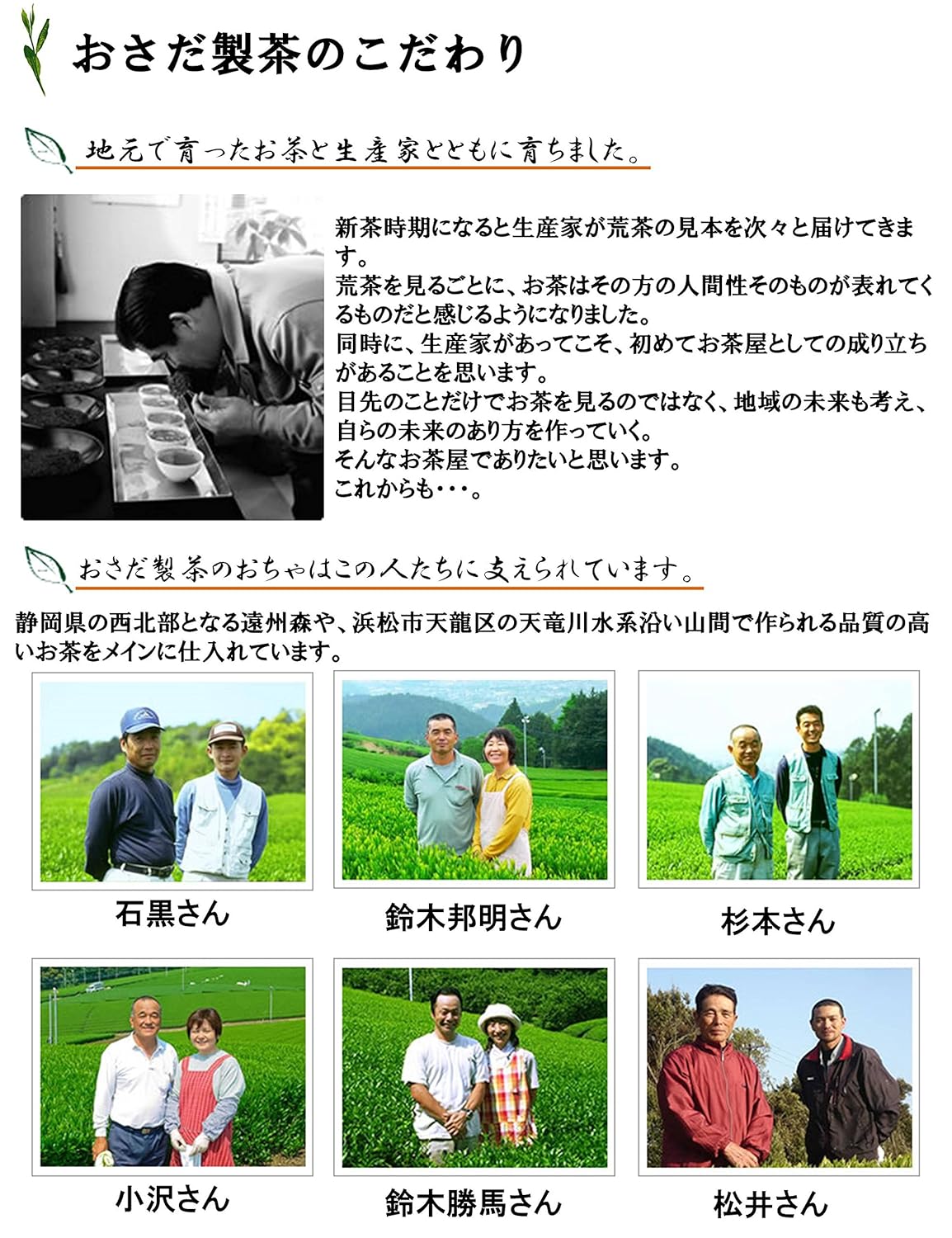 おさだ製茶のこだわり

地元で育ったお茶と生産家とともに育ちました。

新茶時期になると生産家が荒茶の見本を次々と届けてきます。
荒茶を見るごとに、お茶はその方の人間性そのものが表れてくるものだと感じるようになりました。
同時に、生産家があってこそ、初めてお茶屋としての成り立ちがあることを思います。
目先のことだけでお茶を見るのではなく、地域の未来も考え、自らの未来のあり方を作っていく。
そんなお茶屋でありたいと思います。
これからも・・・。

おさだ製茶のおちゃはこの人たちに支えられています。

静岡県の西北部となる遠州森や、浜松市天龍区の天竜川水系沿い山間で作られる品質の高いお茶をメインに仕入れています。

石黒さん

鈴木邦明さん

杉本さん

小沢さん

鈴木勝馬さん

松井さん